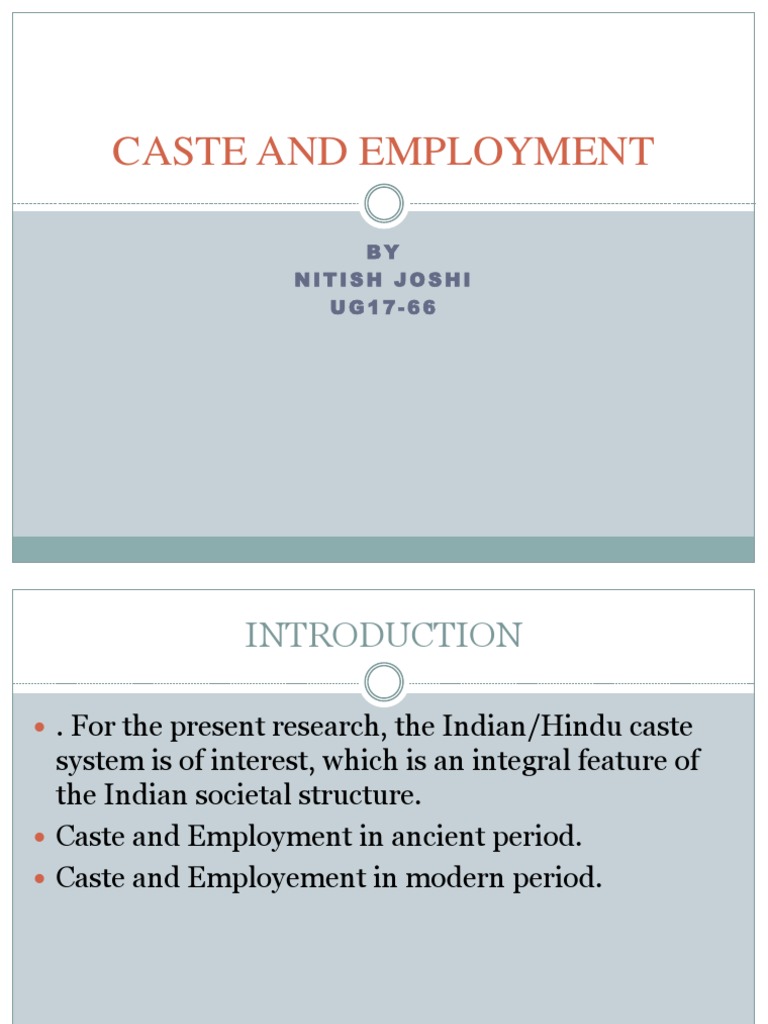 CASTE AND EMPLOYMENT

BY
NITISH JOSHI
UG17-66

INTRODUCTION

- . For the present research, the Indian/Hindu caste system is of interest, which is an integral feature of the Indian societal structure.
- Caste and Employment in ancient period.
- Caste and Employement in modern period.